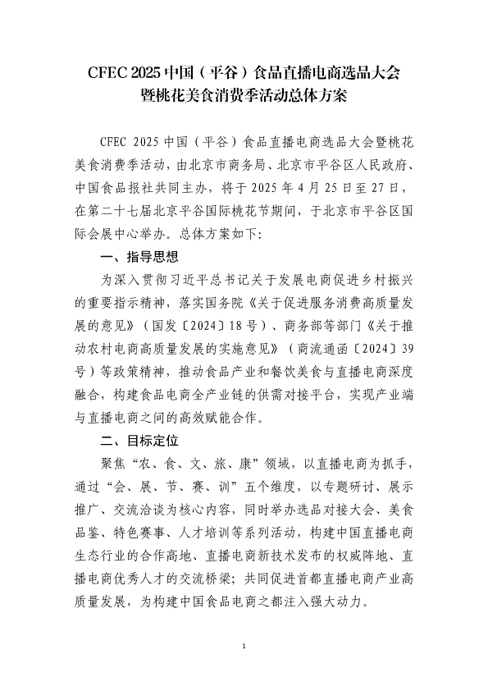 CFEC 2025 中国（平谷）食品直播电商选品大会暨桃花美食消费季活动总体方案

CFEC 2025 中国（平谷）食品直播电商选品大会暨桃花美食消费季活动，由北京市商务局、北京市平谷区人民政府、中国食品报社共同主办，将于 2025 年 4 月 25 日至 27 日，在第二十七届北京平谷国际桃花节期间，于北京市平谷区国际会展中心举办。总体方案如下：

一、指导思想

为深入贯彻习近平总书记关于发展电商促进乡村振兴的重要指示精神，落实国务院《关于促进服务消费高质量发展的意见》（国发〔2024〕18 号）、商务部等部门《关于推动农村电商高质量发展的实施意见》（商流通函〔2024〕39 号）等政策精神，推动食品产业和餐饮美食与直播电商深度融合，构建食品电商全产业链的供需对接平台，实现产业端与直播电商之间的高效赋能合作。

二、目标定位

聚焦“农、食、文、旅、康”领域，以直播电商为抓手，通过“会、展、节、赛、训”五个维度，以专题研讨、展示推广、交流洽谈为核心内容，同时举办选品对接大会、美食品鉴、特色赛事、人才培训等系列活动，构建中国直播电商生态行业的合作高地、直播电商新技术发布的权威阵地、直播电商优秀人才的交流桥梁；共同促进首都直播电商产业高质量发展，为构建中国食品电商之都注入强大动力。

1